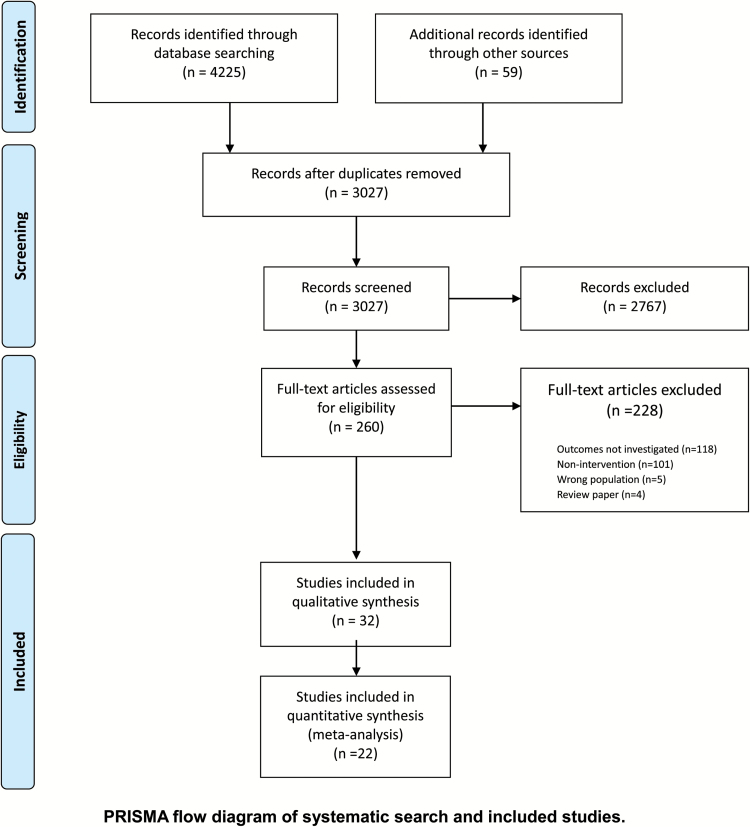 Identification

Records identified through database searching
(n = 4225)

Additional records identified through other sources
(n = 59)

Screening

Records after duplicates removed
(n = 3027)

Records screened
(n = 3027)

Records excluded
(n = 2767)

Eligibility

Full-text articles assessed for eligibility
(n = 260)

Full-text articles excluded
(n =228)

Outcomes not investigated (n=118)
Non-intervention (n=101)
Wrong population (n=5)
Review paper (n=4)

Included

Studies included in qualitative synthesis
(n = 32)

Studies included in quantitative synthesis (meta-analysis)
(n =22)

PRISMA flow diagram of systematic search and included studies.